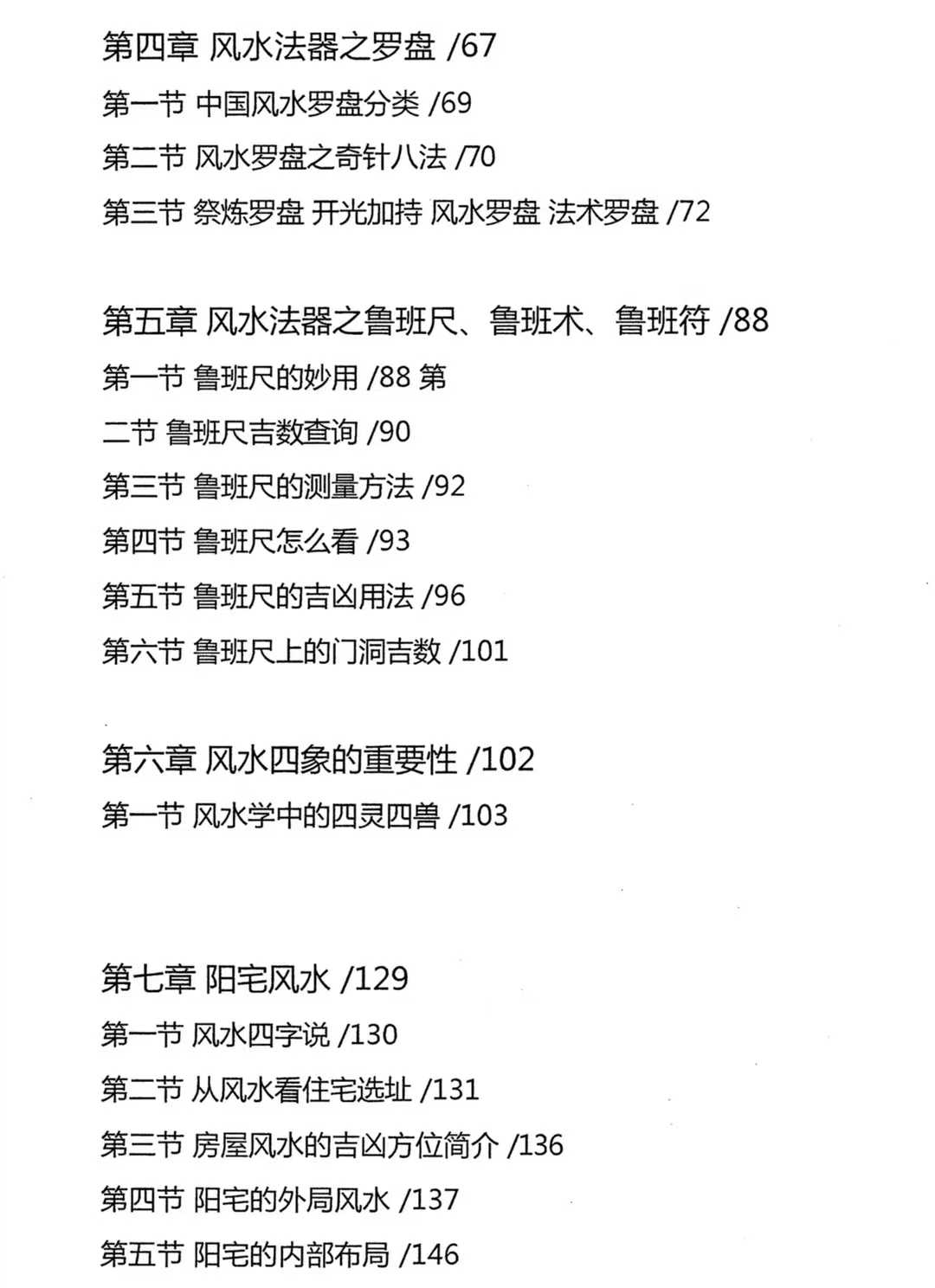 第四章 风水法器之罗盘 /67

第一节 中国风水罗盘分类 /69

第二节 风水罗盘之奇针八法 /70

第三节 祭炼罗盘 开光加持 风水罗盘 法术罗盘 /72

第五章 风水法器之鲁班尺、鲁班术、鲁班符 /88

第一节 鲁班尺的妙用 /88 第

二节 鲁班尺吉数查询 /90

第三节 鲁班尺的测量方法 /92

第四节 鲁班尺怎么看 /93

第五节 鲁班尺的吉凶用法 /96

第六节 鲁班尺上的门洞吉数 /101

第六章 风水四象的重要性 /102

第一节 风水学中的四灵四兽 /103

第七章 阳宅风水 /129

第一节 风水四字说 /130

第二节 从风水看住宅选址 /131

第三节 房屋风水的吉凶方位简介 /136

第四节 阳宅的外局风水 /137

第五节 阳宅的内部布局 /146